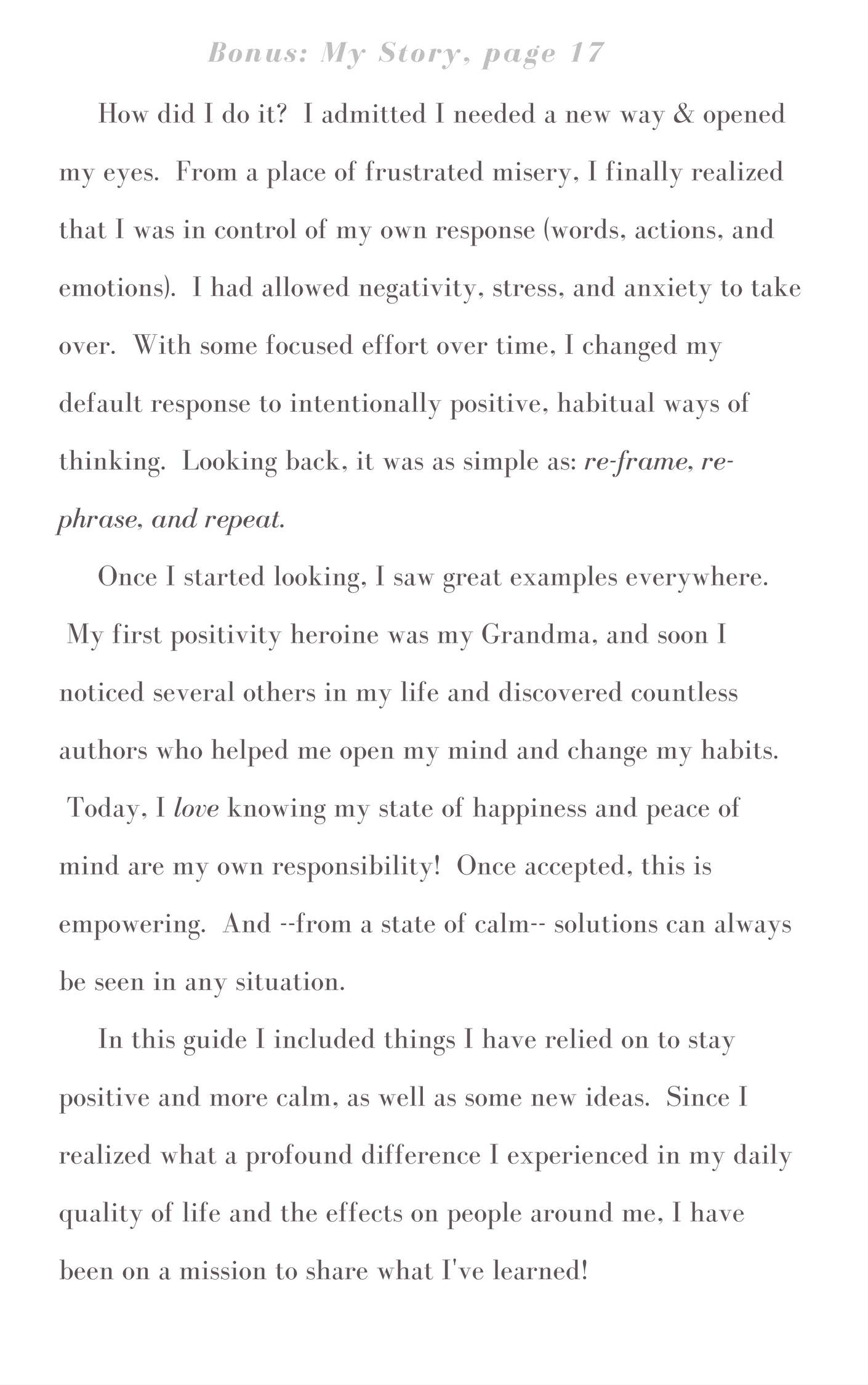 Bonus: My Story, page 17

How did I do it? I admitted I needed a new way & opened my eyes. From a place of frustrated misery, I finally realized that I was in control of my own response (words, actions, and emotions). I had allowed negativity, stress, and anxiety to take over. With some focused effort over time, I changed my default response to intentionally positive, habitual ways of thinking. Looking back, it was as simple as: re-frame, re-phrase, and repeat.

Once I started looking, I saw great examples everywhere. My first positivity heroine was my Grandma, and soon I noticed several others in my life and discovered countless authors who helped me open my mind and change my habits. Today, I love knowing my state of happiness and peace of mind are my own responsibility! Once accepted, this is empowering. And --from a state of calm-- solutions can always be seen in any situation.

In this guide I included things I have relied on to stay positive and more calm, as well as some new ideas. Since I realized what a profound difference I experienced in my daily quality of life and the effects on people around me, I have been on a mission to share what I've learned!